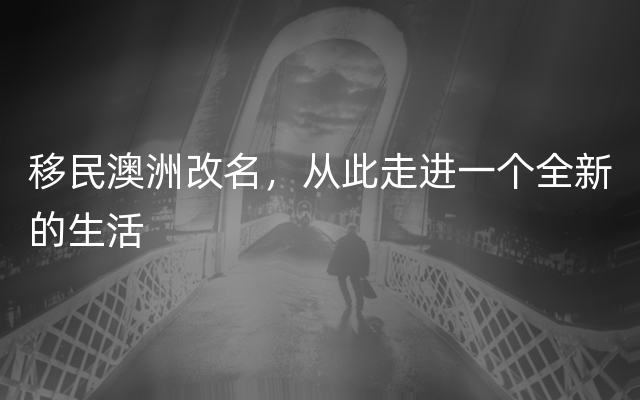 移民澳洲改名，从此走进一个全新的生活